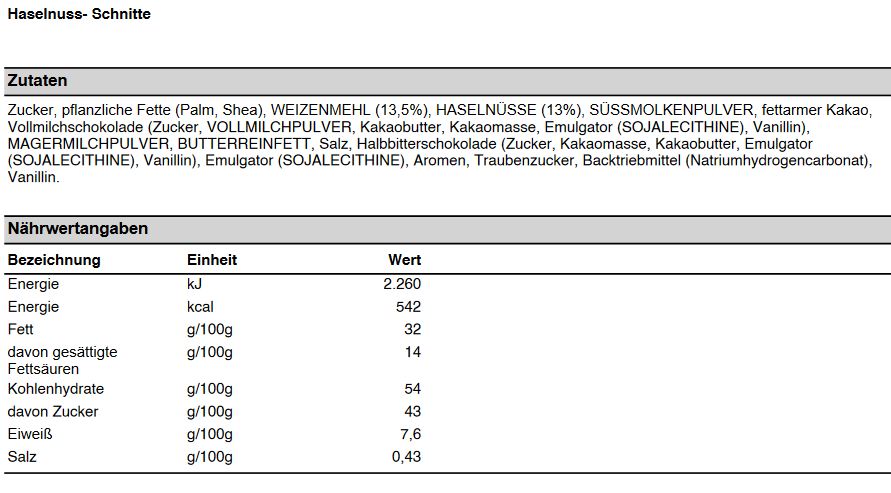 Haselnuss- Schnitte

Zutaten

Zucker, pflanzliche Fette (Palm, Shea), WEIZENMEHL (13,5%), HASELNÜSSE (13%), SÜSSMOLKENPULVER, fettarmer Kakao, Vollmilchschokolade (Zucker, VOLLMILCHPULVER, Kakaobutter, Kakaomasse, Emulgator (SOJALECITHINE), Vanillin), MAGERMILCHPULVER, BUTTERREINFETT, Salz, Halbbitterschokolade (Zucker, Kakaomasse, Kakaobutter, Emulgator (SOJALECITHINE), Vanillin), Emulgator (SOJALECITHINE), Aromen, Traubenzucker, Backtriebmittel (Natriumhydrogencarbonat), Vanillin.

Nährwertangaben

| Bezeichnung | Einheit | Wert |
|---|---|---|
| Energie | kJ | 2.260 |
| Energie | kcal | 542 |
| Fett | g/100g | 32 |
| davon gesättigte Fettsäuren | g/100g | 14 |
| Kohlenhydrate | g/100g | 54 |
| davon Zucker | g/100g | 43 |
| Eiweiß | g/100g | 7,6 |
| Salz | g/100g | 0,43 |